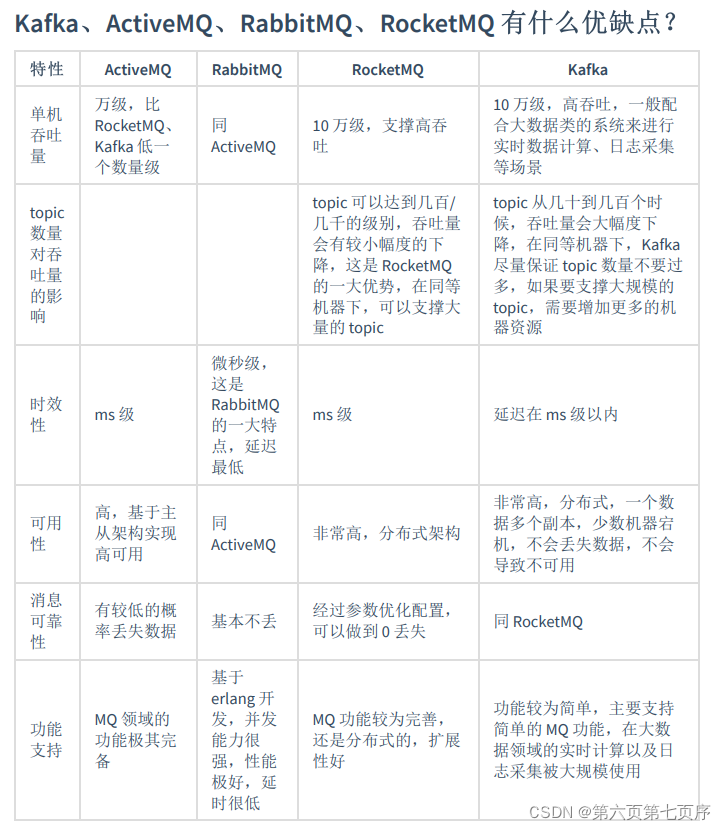 Kafka、ActiveMQ、RabbitMQ、RocketMQ 有什么优缺点？

| 特性 | ActiveMQ | RabbitMQ | RocketMQ | Kafka |
|---|---|---|---|---|
| 单机吞吐量 | 万级，比 RocketMQ、Kafka 低一个数量级 | 同 ActiveMQ | 10 万级，支撑高吞吐 | 10 万级，高吞吐，一般配合大数据类的系统来进行实时数据计算、日志采集等场景 |
| topic 数量对吞吐量的影响 | | | topic 可以达到几百/几千的级别，吞吐量会有较小幅度的下降，这是 RocketMQ 的一大优势，在同等机器下，可以支撑大量的 topic | topic 从几十到几百个时候，吞吐量会大幅度下降，在同等机器下，Kafka 尽量保证 topic 数量不要过多，如果要支撑大规模的 topic，需要增加更多的机器资源 |
| 时效性 | ms 级 | 微秒级，这是 RabbitMQ 的一大特点，延迟最低 | ms 级 | 延迟在 ms 级以内 |
| 可用性 | 高，基于主从架构实现高可用 | 同 ActiveMQ | 非常高，分布式架构 | 非常高，分布式，一个数据多个副本，少数机器宕机，不会丢失数据，不会导致不可用 |
| 消息可靠性 | 有较低的概率丢失数据 | 基本不丢 | 经过参数优化配置，可以做到 0 丢失 | 同 RocketMQ |
| 功能支持 | MQ 领域的功能极其完备 | 基于 erlang 开发，并发能力很强，性能极好，延时很低 | MQ 功能较为完善，还是分布式的，扩展性好 | 功能较为简单，主要支持简单的 MQ 功能，在大数据领域的实时计算以及日志采集被大规模使用 |

CSDN @第六页第七页序